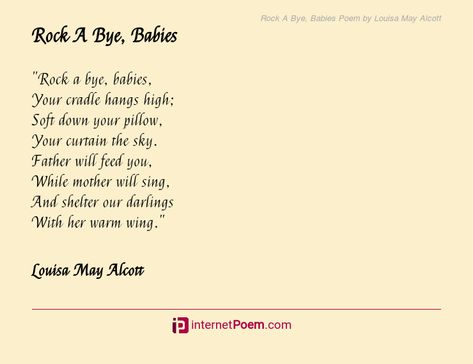 Rock A Bye, Babies Poem by Louisa May Alcott

Rock A Bye, Babies

"Rock a bye, babies,
Your cradle hangs high;
Soft down your pillow,
Your curtain the sky.
Father will feed you,
While mother will sing,
And shelter our darlings
With her warm wing."

Louisa May Alcott

internetPoem.com